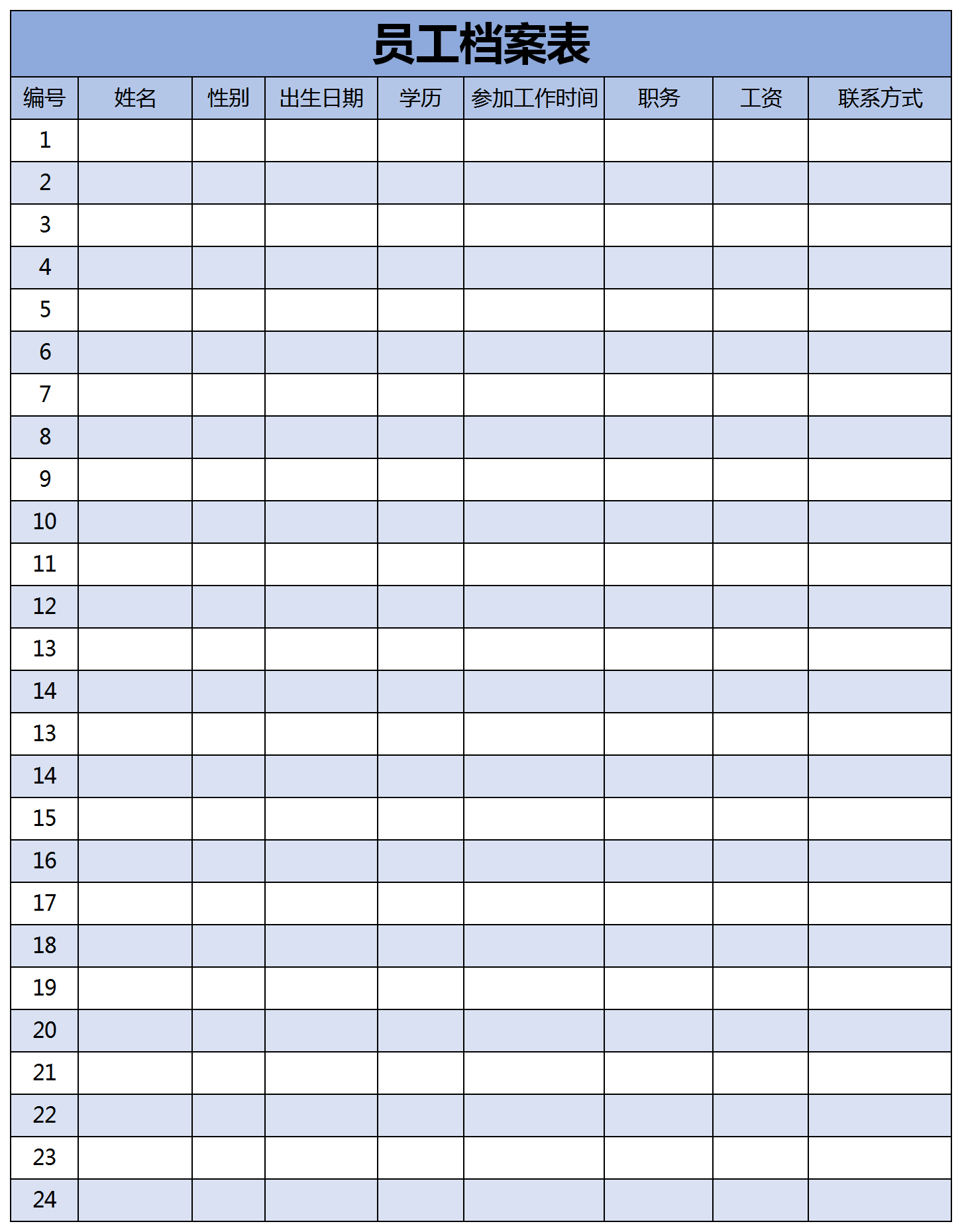 员工档案表

| 编号 | 姓名 | 性别 | 出生日期 | 学历 | 参加工作时间 | 职务 | 工资 | 联系方式 |
|---|---|---|---|---|---|---|---|---|
| 1 | | | | | | | | |
| 2 | | | | | | | | |
| 3 | | | | | | | | |
| 4 | | | | | | | | |
| 5 | | | | | | | | |
| 6 | | | | | | | | |
| 7 | | | | | | | | |
| 8 | | | | | | | | |
| 9 | | | | | | | | |
| 10 | | | | | | | | |
| 11 | | | | | | | | |
| 12 | | | | | | | | |
| 13 | | | | | | | | |
| 14 | | | | | | | | |
| 13 | | | | | | | | |
| 14 | | | | | | | | |
| 15 | | | | | | | | |
| 16 | | | | | | | | |
| 17 | | | | | | | | |
| 18 | | | | | | | | |
| 19 | | | | | | | | |
| 20 | | | | | | | | |
| 21 | | | | | | | | |
| 22 | | | | | | | | |
| 23 | | | | | | | | |
| 24 | | | | | | | | |